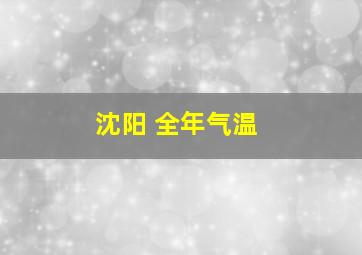 沈阳 全年气温